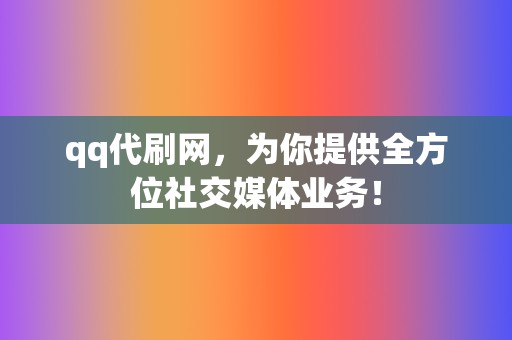 qq代刷网，为你提供全方位社交媒体业务！